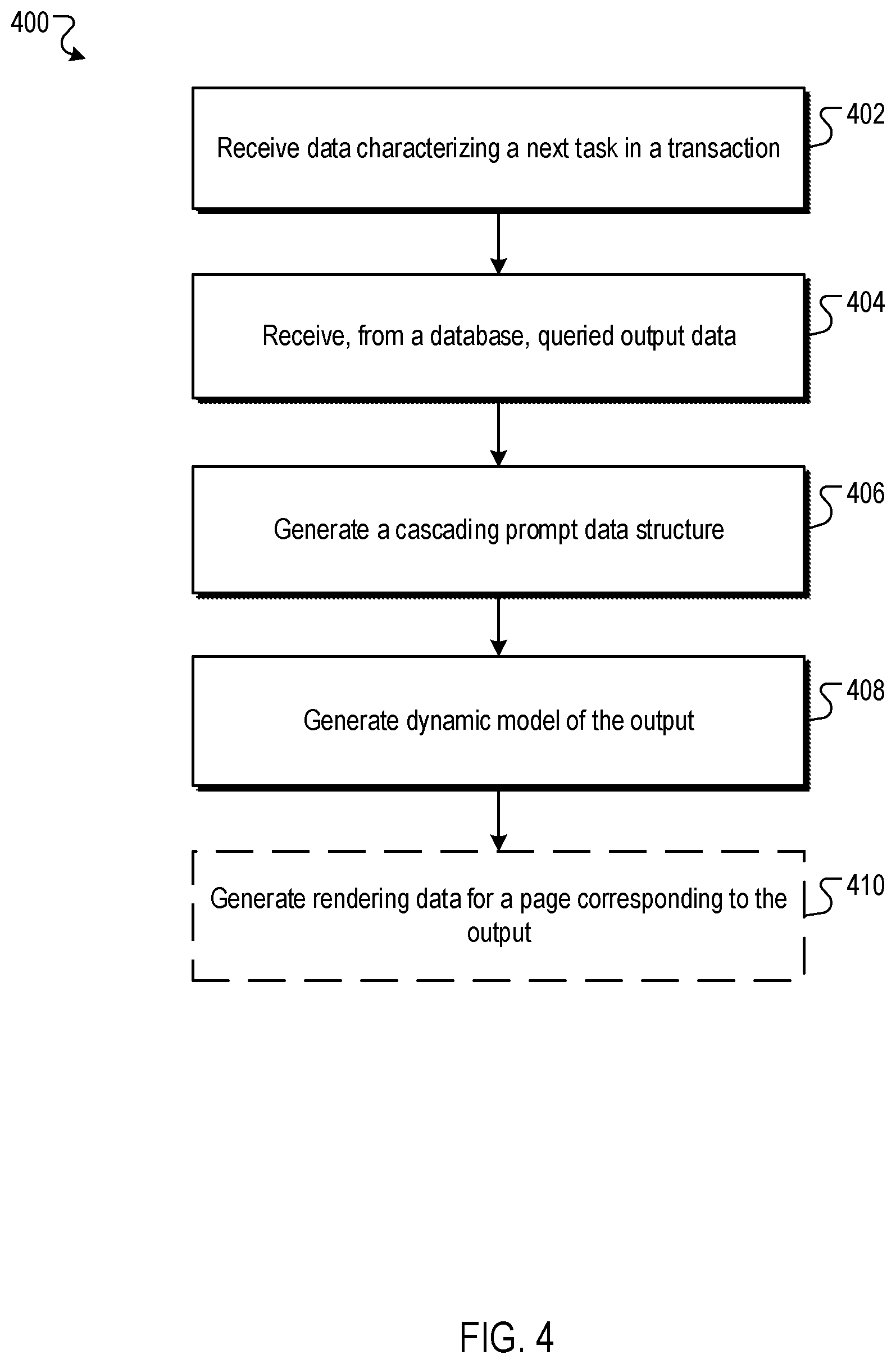 400

Receive data characterizing a next task in a transaction

402

Receive, from a database, queried output data

404

Generate a cascading prompt data structure

406

Generate dynamic model of the output

408

Generate rendering data for a page corresponding to the output

410

FIG. 4